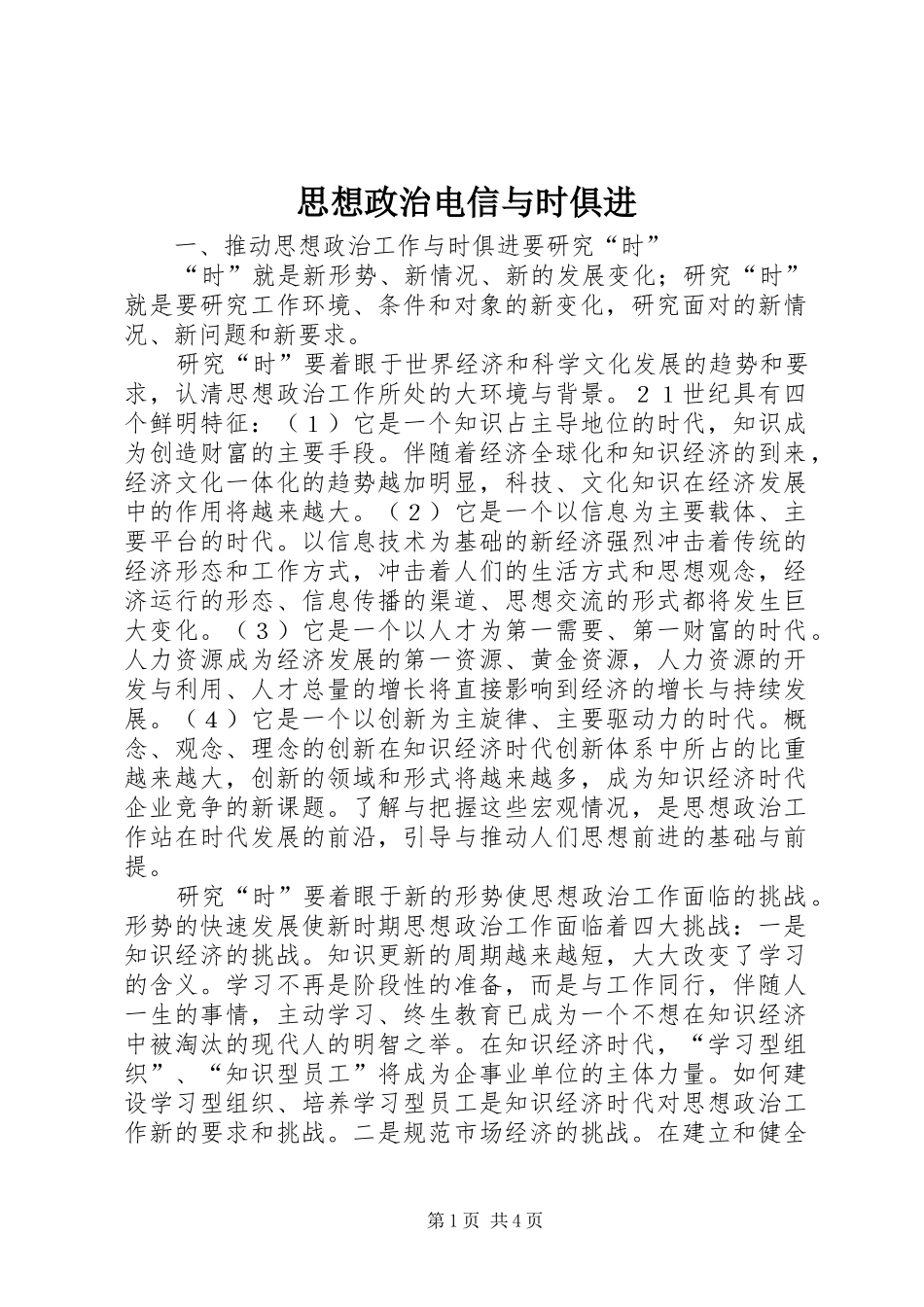 思想政治电信与时俱进

一、推动思想政治工作与时俱进要研究“时”

“时”就是新形势、新情况、新的发展变化；研究“时”就是要研究工作环境、条件和对象的新变化，研究面对的新情况、新问题和新要求。

研究“时”要着眼于世界经济和科学文化发展的趋势和要求，认清思想政治工作所处的大环境与背景。２１世纪具有四个鲜明特征：（１）它是一个知识占主导地位的时代，知识成为创造财富的主要手段。伴随着经济全球化和知识经济的到来，经济文化一体化的趋势越加明显，科技、文化知识在经济发展中的作用将越来越大。（２）它是一个以信息为主要载体、主要平台的时代。以信息技术为基础的新经济强烈冲击着传统的经济形态和工作方式，冲击着人们的生活方式和思想观念，经济运行的形态、信息传播的渠道、思想交流的形式都将发生巨大变化。（３）它是一个以人才为第一需要、第一财富的时代。人力资源成为经济发展的第一资源、黄金资源，人力资源的开发与利用、人才总量的增长将直接影响到经济的增长与持续发展。（４）它是一个以创新为主旋律、主要驱动力的时代。概念、观念、理念的创新在知识经济时代创新体系中所占的比重越来越大，创新的领域和形式将越来越多，成为知识经济时代企业竞争的新课题。了解与把握这些宏观情况，是思想政治工作站在时代发展的前沿，引导与推动人们思想前进的基础与前提。

研究“时”要着眼于新的形势使思想政治工作面临的挑战。形势的快速发展使新时期思想政治工作面临着四大挑战：一是知识经济的挑战。知识更新的周期越来越短，大大改变了学习的含义。学习不再是阶段性的准备，而是与工作同行，伴随人一生的事情，主动学习、终生教育已成为一个不想在知识经济中被淘汰的现代人的明智之举。在知识经济时代，“学习型组织”、“知识型员工”将成为企事业单位的主体力量。如何建设学习型组织、培养学习型员工是知识经济时代对思想政治工作新的要求和挑战。二是规范市场经济的挑战。在建立和健全

第1页 共4页